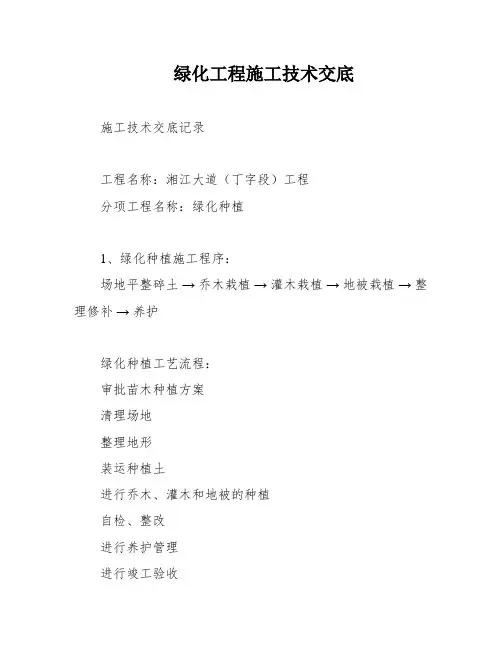 绿化工程施工技术交底

施工技术交底记录

工程名称：湘江大道（丁字段）工程

分项工程名称：绿化种植

1、绿化种植施工程序：

场地平整碎土 → 乔木栽植 → 灌木栽植 → 地被栽植 → 整理修补 → 养护

绿化种植工艺流程：

审批苗木种植方案

清理场地

整理地形

装运种植土

进行乔木、灌木和地被的种植

自检、整改

进行养护管理

进行竣工验收